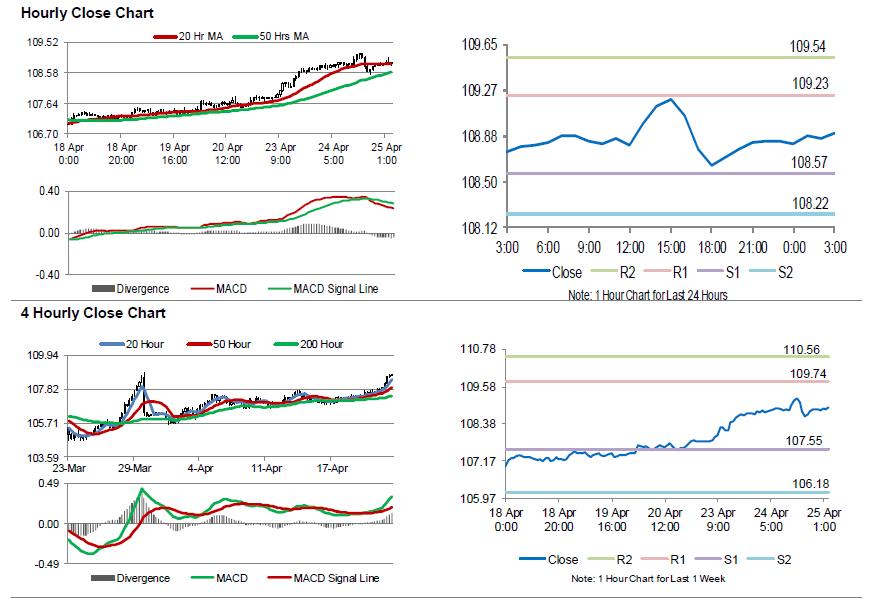 Hourly Close Chart

20 Hr MA 50 Hrs MA

109.52
108.58
107.64
106.70

18 Apr 0:00 18 Apr 20:00 19 Apr 16:00 20 Apr 12:00 23 Apr 9:00 24 Apr 5:00 25 Apr 1:00

0.40
0.00
-0.40

Divergence MACD MACD Signal Line

109.65
109.27
108.88
108.50
108.12

109.54
109.23
108.57
108.22

3:00 6:00 9:00 12:00 15:00 18:00 21:00 0:00 3:00

Close R2 R1 S1 S2

Note: 1 Hour Chart for Last 24 Hours

4 Hourly Close Chart

20 Hour 50 Hour 200 Hour

109.94
107.82
105.71
103.59

23-Mar 29-Mar 4-Apr 11-Apr 17-Apr

0.49
0.00
-0.49

Divergence MACD MACD Signal Line

110.78
109.58
108.38
107.17
105.97

110.56
109.74
107.55
106.18

18 Apr 0:00 18 Apr 20:00 19 Apr 16:00 20 Apr 12:00 23 Apr 9:00 24 Apr 5:00 25 Apr 1:00

Close R2 R1 S1 S2

Note: 1 Hour Chart for Last 1 Week